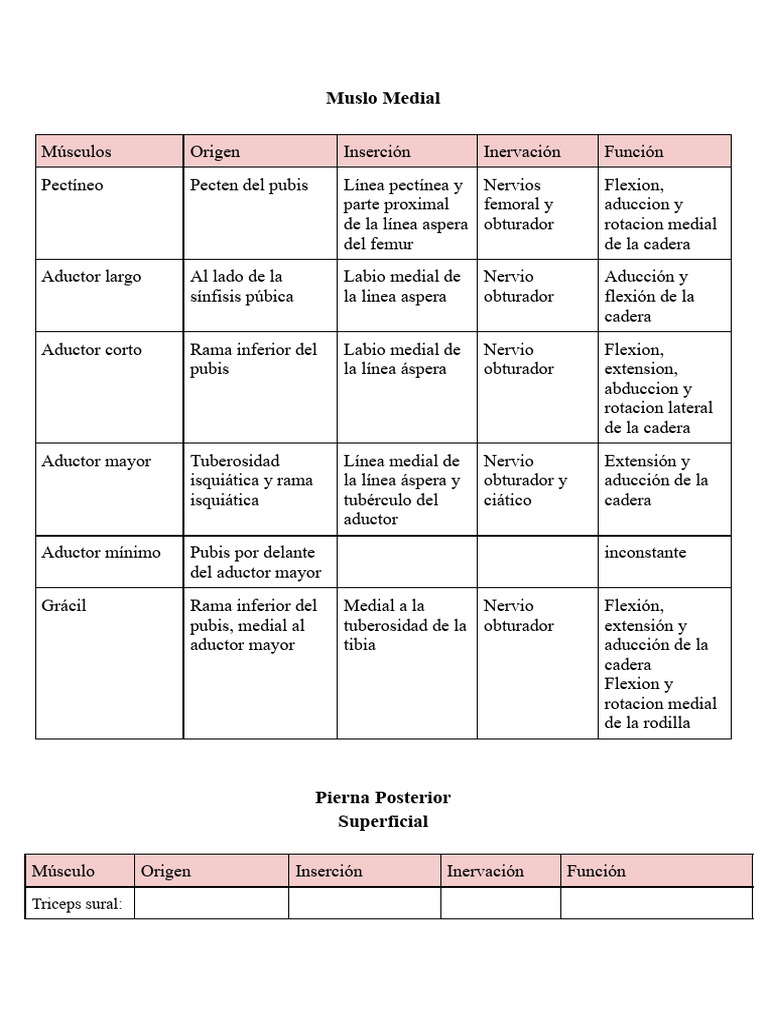 Muslo Medial

| Músculos | Origen | Inserción | Inervación | Función |
|---|---|---|---|---|
| Pectíneo | Pecten del pubis | Línea pectínea y parte proximal de la línea aspera del femur | Nervios femoral y obturador | Flexion, aduccion y rotacion medial de la cadera |
| Aductor largo | Al lado de la sínfisis púbica | Labio medial de la linea aspera | Nervio obturador | Aducción y flexión de la cadera |
| Aductor corto | Rama inferior del pubis | Labio medial de la línea áspera | Nervio obturador | Flexion, extension, abduccion y rotacion lateral de la cadera |
| Aductor mayor | Tuberosidad isquiática y rama isquiática | Línea medial de la línea áspera y tubérculo del aductor | Nervio obturador y ciático | Extensión y aducción de la cadera |
| Aductor mínimo | Pubis por delante del aductor mayor | | | inconstante |
| Grácil | Rama inferior del pubis, medial al aductor mayor | Medial a la tuberosidad de la tibia | Nervio obturador | Flexión, extensión y aducción de la cadera Flexion y rotacion medial de la rodilla |

Pierna Posterior
Superficial

| Músculo | Origen | Inserción | Inervación | Función |
|---|---|---|---|---|
| Triceps sural: | | | | |